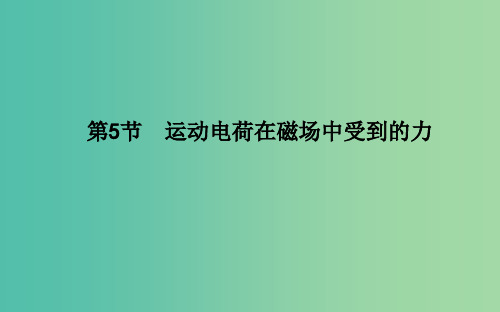 第5节　运动电荷在磁场中受到的力